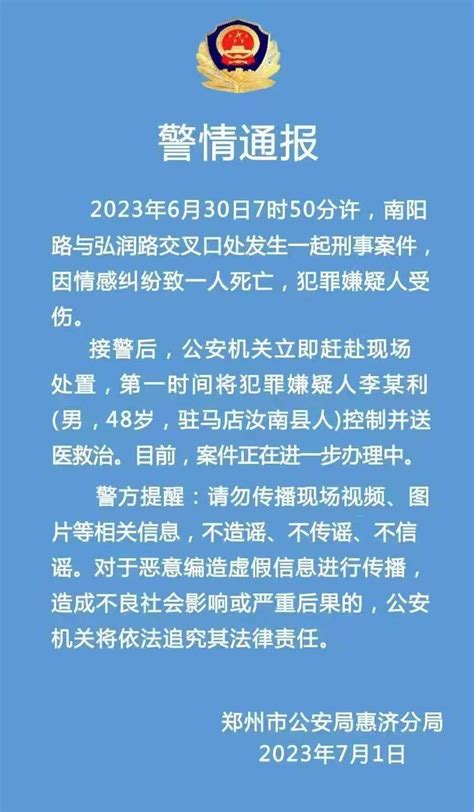 警情通报

2023年6月30日7时50分许，南阳路与弘润路交叉口处发生一起刑事案件，因情感纠纷致一人死亡，犯罪嫌疑人受伤。

接警后，公安机关立即赶赴现场处置，第一时间将犯罪嫌疑人李某利(男，48岁，驻马店汝南县人)控制并送医救治。目前，案件正在进一步办理中。

警方提醒：请勿传播现场视频、图片等相关信息，不造谣、不传谣、不信谣。对于恶意编造虚假信息进行传播，造成不良社会影响或严重后果的，公安机关将依法追究其法律责任。

郑州市公安局惠济分局
2023年7月1日